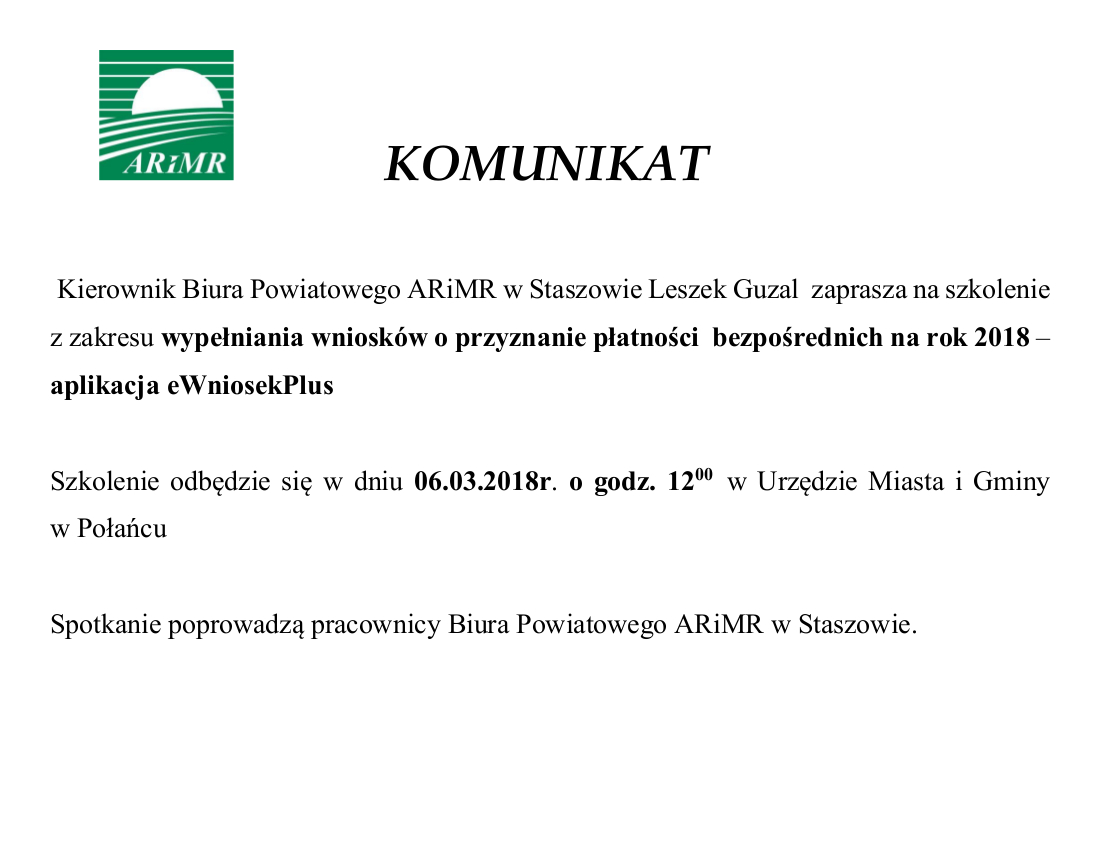 ARiMR

KOMUNIKAT

Kierownik Biura Powiatowego ARiMR w Staszowie Leszek Guzal zaprasza na szkolenie z zakresu wypełniania wniosków o przyznanie płatności bezpośrednich na rok 2018 – aplikacja eWniosekPlus

Szkolenie odbędzie się w dniu 06.03.2018r. o godz. $12^{00}$ w Urzędzie Miasta i Gminy w Połańcu

Spotkanie poprowadzą pracownicy Biura Powiatowego ARiMR w Staszowie.